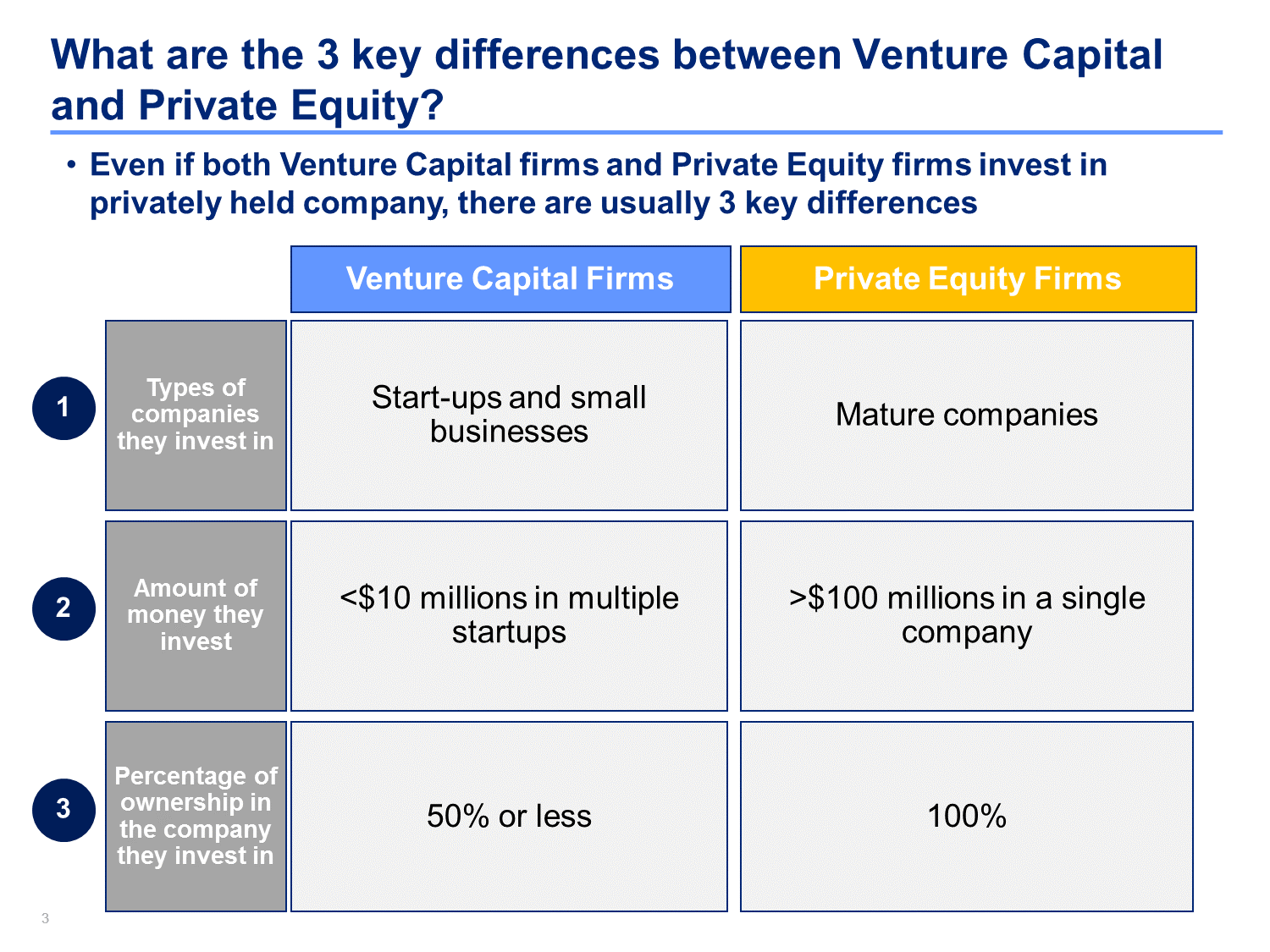 What are the 3 key differences between Venture Capital and Private Equity?

• Even if both Venture Capital firms and Private Equity firms invest in privately held company, there are usually 3 key differences

| | | Venture Capital Firms | Private Equity Firms |
|---|---|---|---|
| 1 | Types of companies they invest in | Start-ups and small businesses | Mature companies |
| 2 | Amount of money they invest | <\$10 millions in multiple startups | >\$100 millions in a single company |
| 3 | Percentage of ownership in the company they invest in | 50% or less | 100% |

3